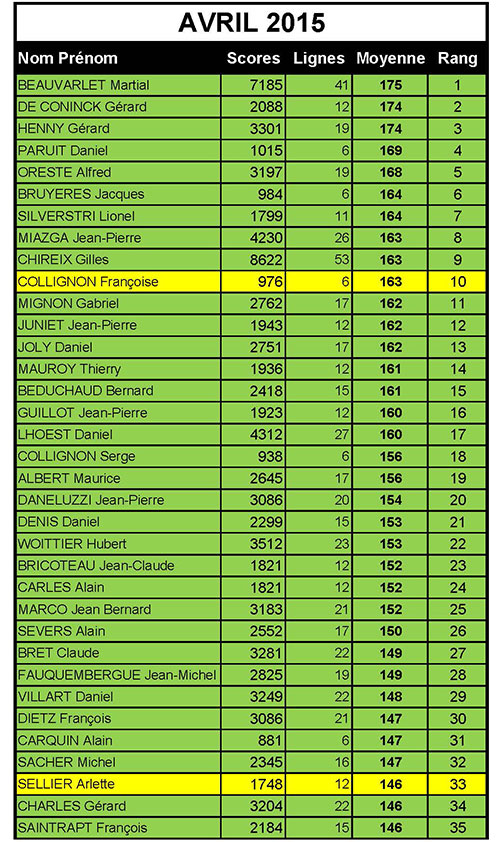 AVRIL 2015

| Nom Prénom | Scores | Lignes | Moyenne | Rang |
|---|---|---|---|---|
| BEAUVARLET Martial | 7185 | 41 | 175 | 1 |
| DE CONINCK Gérard | 2088 | 12 | 174 | 2 |
| HENNY Gérard | 3301 | 19 | 174 | 3 |
| PARUIT Daniel | 1015 | 6 | 169 | 4 |
| ORESTE Alfred | 3197 | 19 | 168 | 5 |
| BRUYERES Jacques | 984 | 6 | 164 | 6 |
| SILVERSTRI Lionel | 1799 | 11 | 164 | 7 |
| MIAZGA Jean-Pierre | 4230 | 26 | 163 | 8 |
| CHIREIX Gilles | 8622 | 53 | 163 | 9 |
| COLLIGNON Françoise | 976 | 6 | 163 | 10 |
| MIGNON Gabriel | 2762 | 17 | 162 | 11 |
| JUNIET Jean-Pierre | 1943 | 12 | 162 | 12 |
| JOLY Daniel | 2751 | 17 | 162 | 13 |
| MAUROY Thierry | 1936 | 12 | 161 | 14 |
| BEDUCHAUD Bernard | 2418 | 15 | 161 | 15 |
| GUILLOT Jean-Pierre | 1923 | 12 | 160 | 16 |
| LHOEST Daniel | 4312 | 27 | 160 | 17 |
| COLLIGNON Serge | 938 | 6 | 156 | 18 |
| ALBERT Maurice | 2645 | 17 | 156 | 19 |
| DANELUZZI Jean-Pierre | 3086 | 20 | 154 | 20 |
| DENIS Daniel | 2299 | 15 | 153 | 21 |
| WOITTIER Hubert | 3512 | 23 | 153 | 22 |
| BRICOTEAU Jean-Claude | 1821 | 12 | 152 | 23 |
| CARLES Alain | 1821 | 12 | 152 | 24 |
| MARCO Jean Bernard | 3183 | 21 | 152 | 25 |
| SEVERS Alain | 2552 | 17 | 150 | 26 |
| BRET Claude | 3281 | 22 | 149 | 27 |
| FAUQUEMBERGUE Jean-Michel | 2825 | 19 | 149 | 28 |
| VILLART Daniel | 3249 | 22 | 148 | 29 |
| DIETZ François | 3086 | 21 | 147 | 30 |
| CARQUIN Alain | 881 | 6 | 147 | 31 |
| SACHER Michel | 2345 | 16 | 147 | 32 |
| SELLIER Arlette | 1748 | 12 | 146 | 33 |
| CHARLES Gérard | 3204 | 22 | 146 | 34 |
| SAINTRAPT François | 2184 | 15 | 146 | 35 |